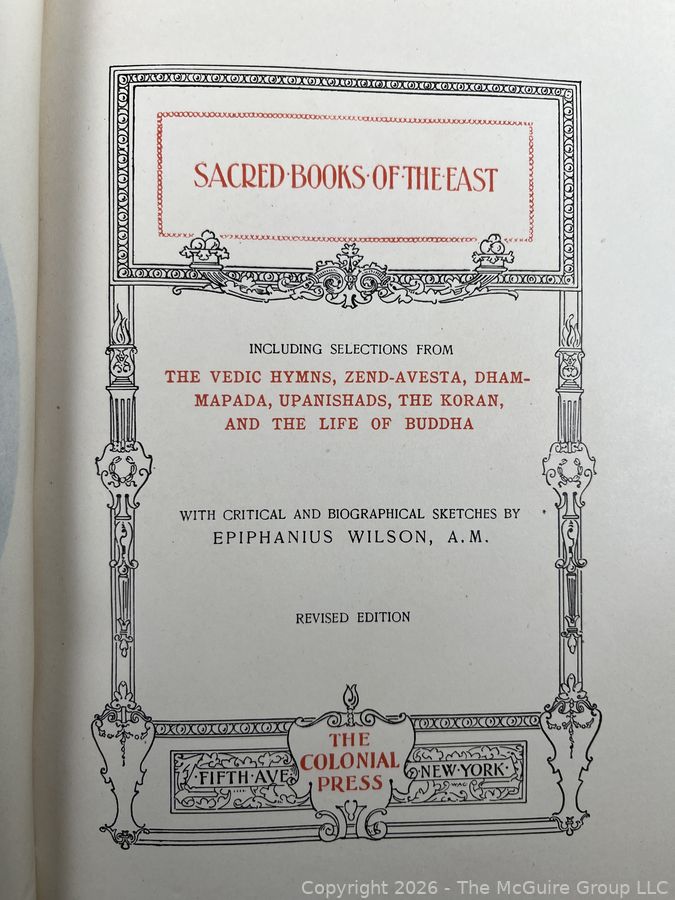 SACRED·BOOKS·OF·THE·EAST

INCLUDING SELECTIONS FROM

THE VEDIC HYMNS, ZEND-AVESTA, DHAMMAPADA, UPANISHADS, THE KORAN, AND THE LIFE OF BUDDHA

WITH CRITICAL AND BIOGRAPHICAL SKETCHES BY
EPIPHANIUS WILSON, A.M.

REVISED EDITION

·FIFTH·AVE·

THE
COLONIAL
PRESS

·NEW·YORK·

Copyright 2026 - The McGuire Group LLC